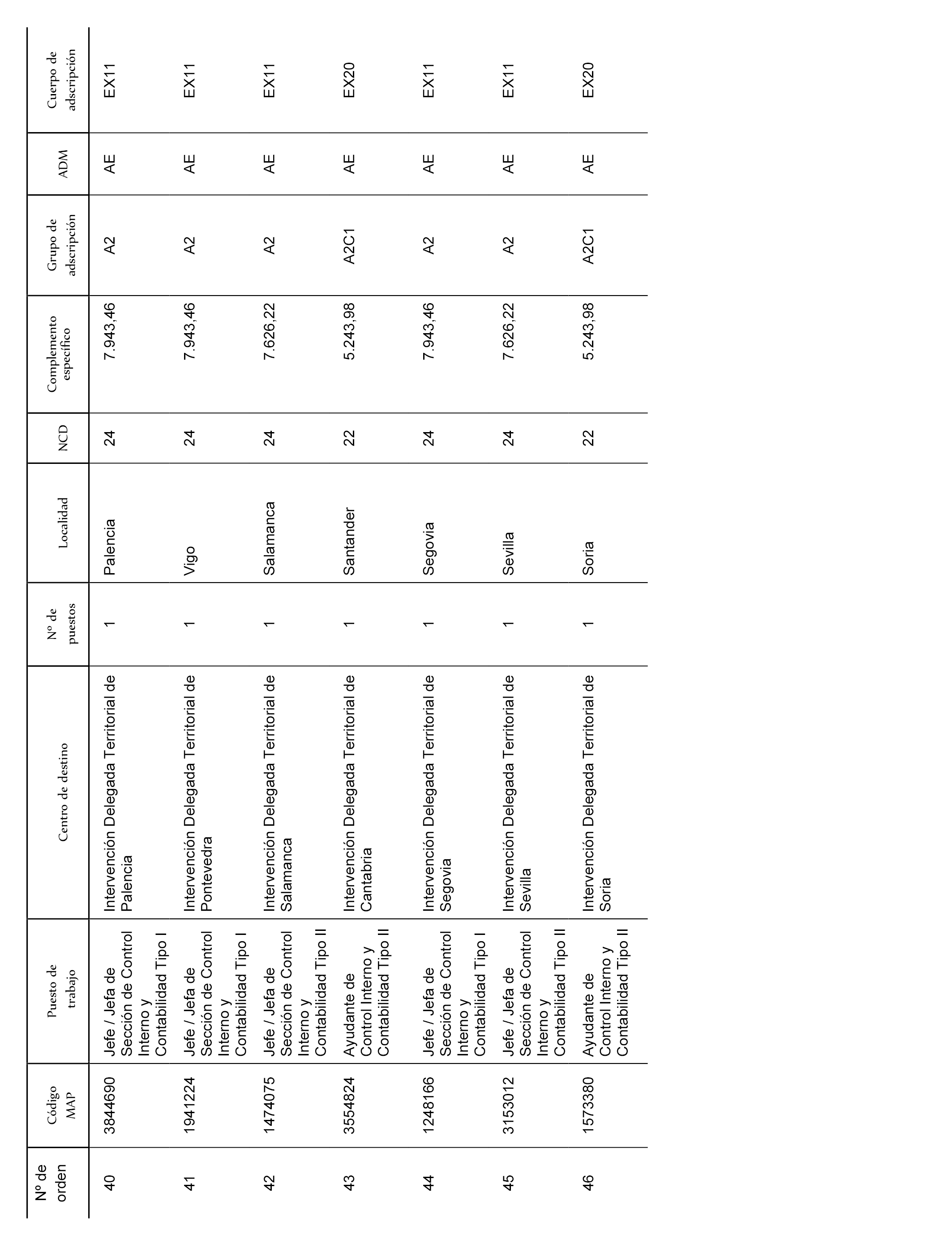 | Nº de orden | Código MAP | Puesto de trabajo | Centro de destino | Nº de puestos | Localidad | NCD | Complemento específico | Grupo de adscripción | ADM | Cuerpo de adscripción |
|---|---|---|---|---|---|---|---|---|---|---|
| 40 | 3844690 | Jefe / Jefa de Sección de Control Interno y Contabilidad Tipo I | Intervención Delegada Territorial de Palencia | 1 | Palencia | 24 | 7.943,46 | A2 | AE | EX11 |
| 41 | 1941224 | Jefe / Jefa de Sección de Control Interno y Contabilidad Tipo I | Intervención Delegada Territorial de Pontevedra | 1 | Vigo | 24 | 7.943,46 | A2 | AE | EX11 |
| 42 | 1474075 | Jefe / Jefa de Sección de Control Interno y Contabilidad Tipo II | Intervención Delegada Territorial de Salamanca | 1 | Salamanca | 24 | 7.626,22 | A2 | AE | EX11 |
| 43 | 3554824 | Ayudante de Control Interno y Contabilidad Tipo II | Intervención Delegada Territorial de Cantabria | 1 | Santander | 22 | 5.243,98 | A2C1 | AE | EX20 |
| 44 | 1248166 | Jefe / Jefa de Sección de Control Interno y Contabilidad Tipo I | Intervención Delegada Territorial de Segovia | 1 | Segovia | 24 | 7.943,46 | A2 | AE | EX11 |
| 45 | 3153012 | Jefe / Jefa de Sección de Control Interno y Contabilidad Tipo II | Intervención Delegada Territorial de Sevilla | 1 | Sevilla | 24 | 7.626,22 | A2 | AE | EX11 |
| 46 | 1573380 | Ayudante de Control Interno y Contabilidad Tipo II | Intervención Delegada Territorial de Soria | 1 | Soria | 22 | 5.243,98 | A2C1 | AE | EX20 |